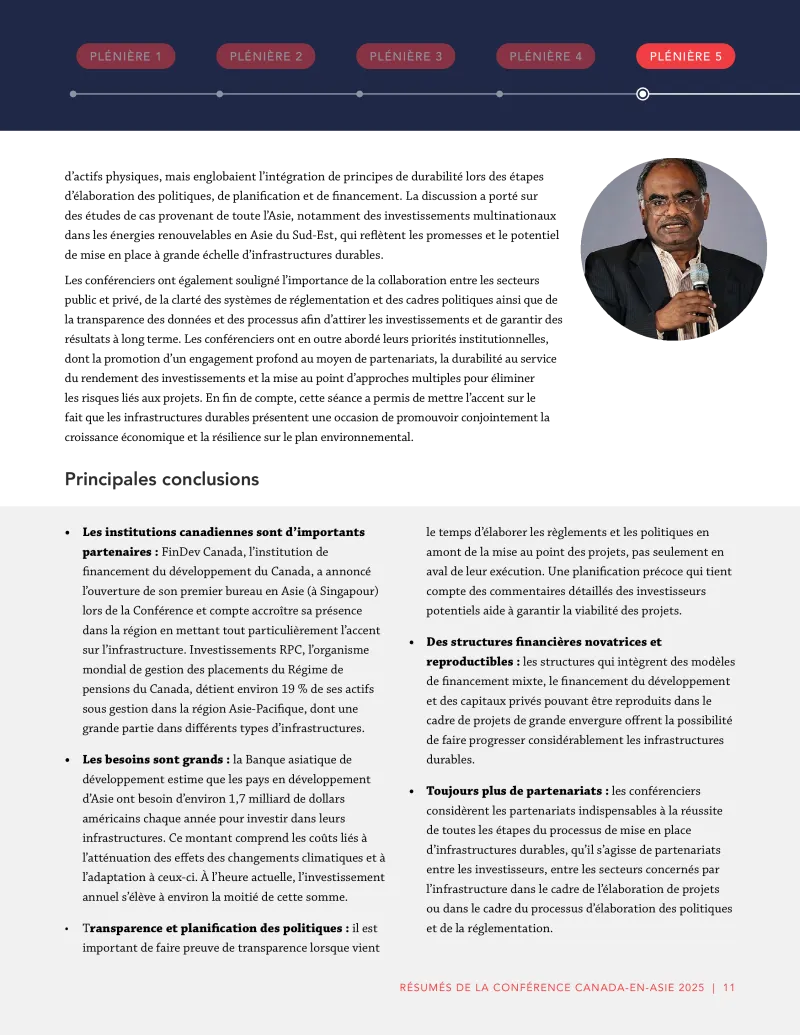 PLÉNIÈRE 1 PLÉNIÈRE 2 PLÉNIÈRE 3 PLÉNIÈRE 4 PLÉNIÈRE 5

d'actifs physiques, mais englobaient l'intégration de principes de durabilité lors des étapes d'élaboration des politiques, de planification et de financement. La discussion a porté sur des études de cas provenant de toute l'Asie, notamment des investissements multinationaux dans les énergies renouvelables en Asie du Sud-Est, qui reflètent les promesses et le potentiel de mise en place à grande échelle d'infrastructures durables.

Les conférenciers ont également souligné l'importance de la collaboration entre les secteurs public et privé, de la clarté des systèmes de réglementation et des cadres politiques ainsi que de la transparence des données et des processus afin d'attirer les investissements et de garantir des résultats à long terme. Les conférenciers ont en outre abordé leurs priorités institutionnelles, dont la promotion d'un engagement profond au moyen de partenariats, la durabilité au service du rendement des investissements et la mise au point d'approches multiples pour éliminer les risques liés aux projets. En fin de compte, cette séance a permis de mettre l'accent sur le fait que les infrastructures durables présentent une occasion de promouvoir conjointement la croissance économique et la résilience sur le plan environnemental.

Principales conclusions

• Les institutions canadiennes sont d'importants partenaires : FinDev Canada, l'institution de financement du développement du Canada, a annoncé l'ouverture de son premier bureau en Asie (à Singapour) lors de la Conférence et compte accroître sa présence dans la région en mettant tout particulièrement l'accent sur l'infrastructure. Investissements RPC, l'organisme mondial de gestion des placements du Régime de pensions du Canada, détient environ 19 % de ses actifs sous gestion dans la région Asie-Pacifique, dont une grande partie dans différents types d'infrastructures.

• Les besoins sont grands : la Banque asiatique de développement estime que les pays en développement d'Asie ont besoin d'environ 1,7 milliard de dollars américains chaque année pour investir dans leurs infrastructures. Ce montant comprend les coûts liés à l'atténuation des effets des changements climatiques et à l'adaptation à ceux-ci. À l'heure actuelle, l'investissement annuel s'élève à environ la moitié de cette somme.

• Transparence et planification des politiques : il est important de faire preuve de transparence lorsque vient le temps d'élaborer les règlements et les politiques en amont de la mise au point des projets, pas seulement en aval de leur exécution. Une planification précoce qui tient compte des commentaires détaillés des investisseurs potentiels aide à garantir la viabilité des projets.

• Des structures financières novatrices et reproductibles : les structures qui intègrent des modèles de financement mixte, le financement du développement et des capitaux privés pouvant être reproduits dans le cadre de projets de grande envergure offrent la possibilité de faire progresser considérablement les infrastructures durables.

• Toujours plus de partenariats : les conférenciers considèrent les partenariats indispensables à la réussite de toutes les étapes du processus de mise en place d'infrastructures durables, qu'il s'agisse de partenariats entre les investisseurs, entre les secteurs concernés par l'infrastructure dans le cadre de l'élaboration de projets ou dans le cadre du processus d'élaboration des politiques et de la réglementation.

RÉSUMÉS DE LA CONFÉRENCE CANADA-EN-ASIE 2025 | 11